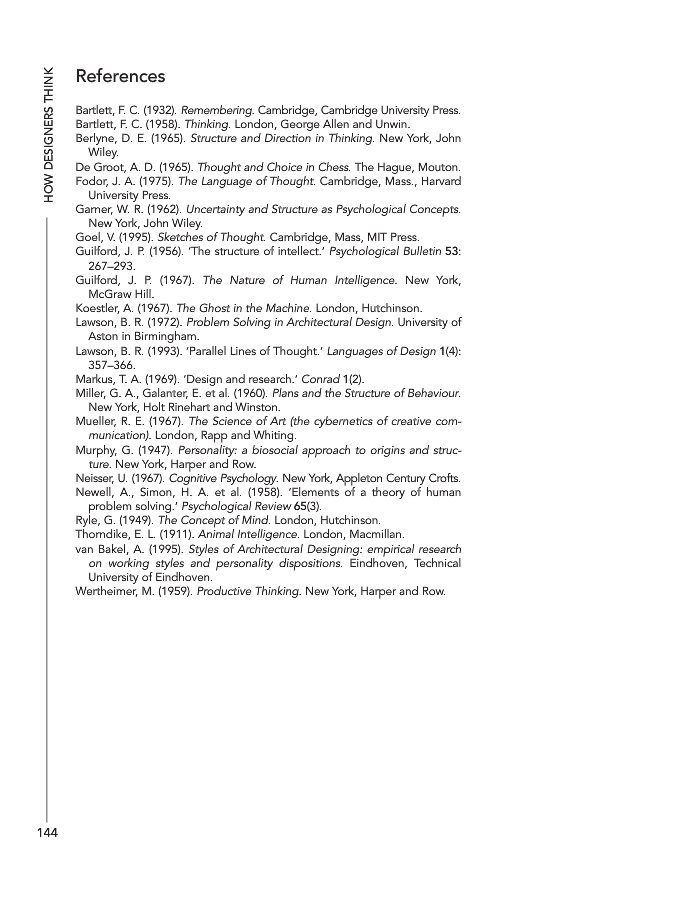 HOW DESIGNERS THINK

References

Bartlett, F. C. (1932). Remembering. Cambridge, Cambridge University Press.
Bartlett, F. C. (1958). Thinking. London, George Allen and Unwin.
Berlyne, D. E. (1965). Structure and Direction in Thinking. New York, John Wiley.
De Groot, A. D. (1965). Thought and Choice in Chess. The Hague, Mouton.
Fodor, J. A. (1975). The Language of Thought. Cambridge, Mass., Harvard University Press.
Garner, W. R. (1962). Uncertainty and Structure as Psychological Concepts. New York, John Wiley.
Goel, V. (1995). Sketches of Thought. Cambridge, Mass, MIT Press.
Guilford, J. P. (1956). 'The structure of intellect.' Psychological Bulletin 53: 267–293.
Guilford, J. P. (1967). The Nature of Human Intelligence. New York, McGraw Hill.
Koestler, A. (1967). The Ghost in the Machine. London, Hutchinson.
Lawson, B. R. (1972). Problem Solving in Architectural Design. University of Aston in Birmingham.
Lawson, B. R. (1993). 'Parallel Lines of Thought.' Languages of Design 1(4): 357–366.
Markus, T. A. (1969). 'Design and research.' Conrad 1(2).
Miller, G. A., Galanter, E. et al. (1960). Plans and the Structure of Behaviour. New York, Holt Rinehart and Winston.
Mueller, R. E. (1967). The Science of Art (the cybernetics of creative communication). London, Rapp and Whiting.
Murphy, G. (1947). Personality: a biosocial approach to origins and structure. New York, Harper and Row.
Neisser, U. (1967). Cognitive Psychology. New York, Appleton Century Crofts.
Newell, A., Simon, H. A. et al. (1958). 'Elements of a theory of human problem solving.' Psychological Review 65(3).
Ryle, G. (1949). The Concept of Mind. London, Hutchinson.
Thorndike, E. L. (1911). Animal Intelligence. London, Macmillan.
van Bakel, A. (1995). Styles of Architectural Designing: empirical research on working styles and personality dispositions. Eindhoven, Technical University of Eindhoven.
Wertheimer, M. (1959). Productive Thinking. New York, Harper and Row.

144